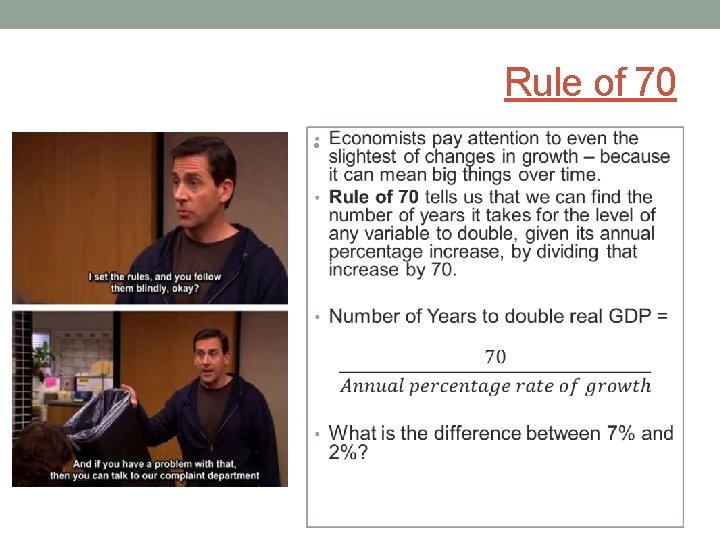 Rule of 70

I set the rules, and you follow them blindly, okay?

And if you have a problem with that, then you can talk to our complaint department

• Economists pay attention to even the slightest of changes in growth – because it can mean big things over time.

• Rule of 70 tells us that we can find the number of years it takes for the level of any variable to double, given its annual percentage increase, by dividing that increase by 70.

• Number of Years to double real GDP =

$\frac{70}{Annual\ percentage\ rate\ of\ growth}$

• What is the difference between 7% and 2%?